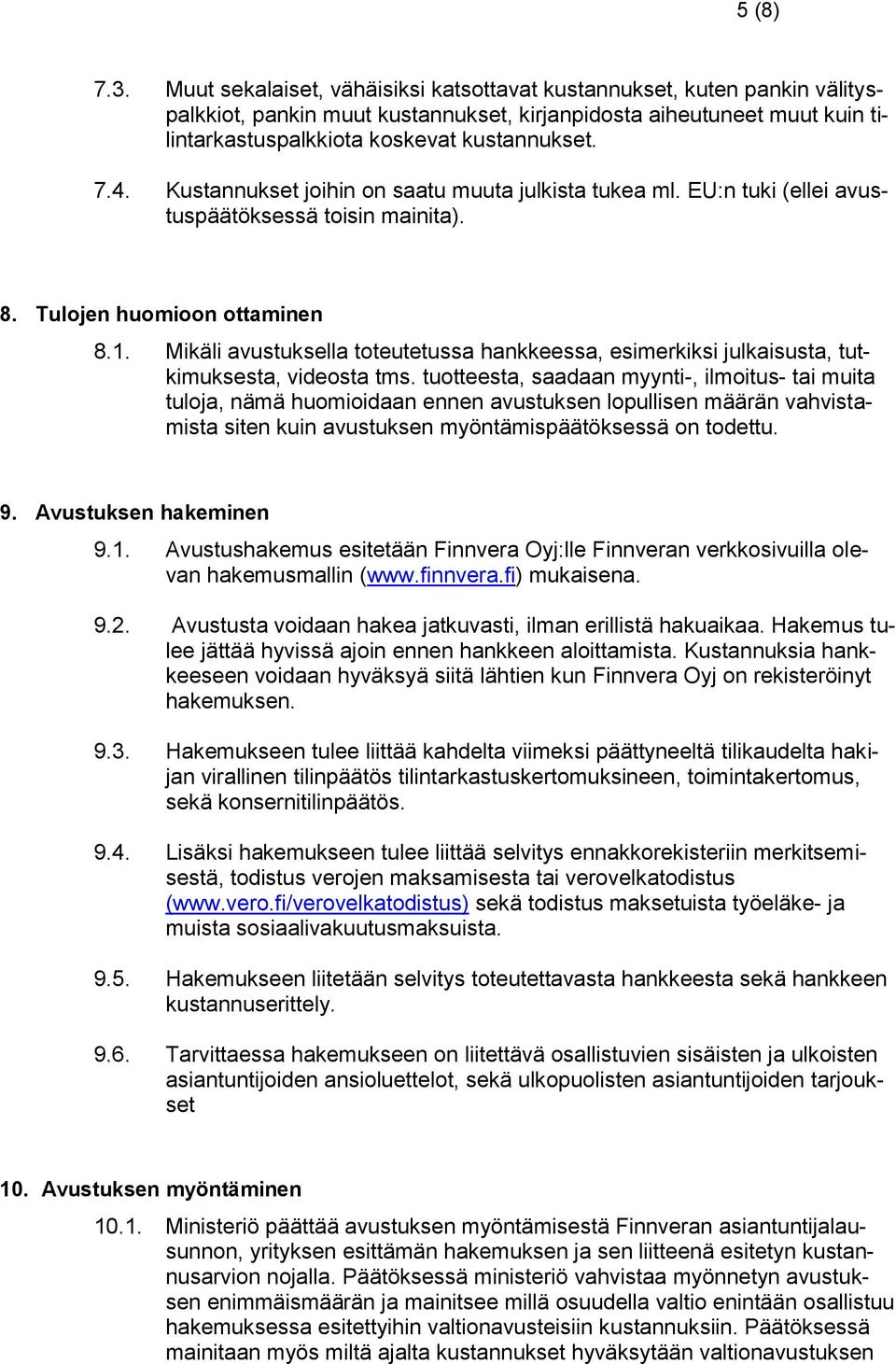 5 (8)

7.3. Muut sekalaiset, vähäisiksi katsottavat kustannukset, kuten pankin välityspalkkiot, pankin muut kustannukset, kirjanpidosta aiheutuneet muut kuin tilintarkastuspalkkiota koskevat kustannukset.

7.4. Kustannukset joihin on saatu muuta julkista tukea ml. EU:n tuki (ellei avustuspäätöksessä toisin mainita).

8. Tulojen huomioon ottaminen

8.1. Mikäli avustuksella toteutetussa hankkeessa, esimerkiksi julkaisusta, tutkimuksesta, videosta tms. tuotteesta, saadaan myynti-, ilmoitus- tai muita tuloja, nämä huomioidaan ennen avustuksen lopullisen määrän vahvistamista siten kuin avustuksen myöntämispäätöksessä on todettu.

9. Avustuksen hakeminen

9.1. Avustushakemus esitetään Finnvera Oyj:lle Finnveran verkkosivuilla olevan hakemusmallin (www.finnvera.fi) mukaisena.

9.2. Avustusta voidaan hakea jatkuvasti, ilman erillistä hakuaikaa. Hakemus tulee jättää hyvissä ajoin ennen hankkeen aloittamista. Kustannuksia hankkeeseen voidaan hyväksyä siitä lähtien kun Finnvera Oyj on rekisteröinyt hakemuksen.

9.3. Hakemukseen tulee liittää kahdelta viimeksi päättyneeltä tilikaudelta hakijan virallinen tilinpäätös tilintarkastuskertomuksineen, toimintakertomus, sekä konsernitilinpäätös.

9.4. Lisäksi hakemukseen tulee liittää selvitys ennakkorekisteriin merkitsemisestä, todistus verojen maksamisesta tai verovelkatodistus (www.vero.fi/verovelkatodistus) sekä todistus maksetuista työeläke- ja muista sosiaalivakuutusmaksuista.

9.5. Hakemukseen liitetään selvitys toteutettavasta hankkeesta sekä hankkeen kustannuserittely.

9.6. Tarvittaessa hakemukseen on liitettävä osallistuvien sisäisten ja ulkoisten asiantuntijoiden ansioluettelot, sekä ulkopuolisten asiantuntijoiden tarjoukset

10. Avustuksen myöntäminen

10.1. Ministeriö päättää avustuksen myöntämisestä Finnveran asiantuntijalausunnon, yrityksen esittämän hakemuksen ja sen liitteenä esitetyn kustannusarvion nojalla. Päätöksessä ministeriö vahvistaa myönnetyn avustuksen enimmäismäärän ja mainitsee millä osuudella valtio enintään osallistuu hakemuksessa esitettyihin valtionavusteisiin kustannuksiin. Päätöksessä mainitaan myös miltä ajalta kustannukset hyväksytään valtionavustuksen